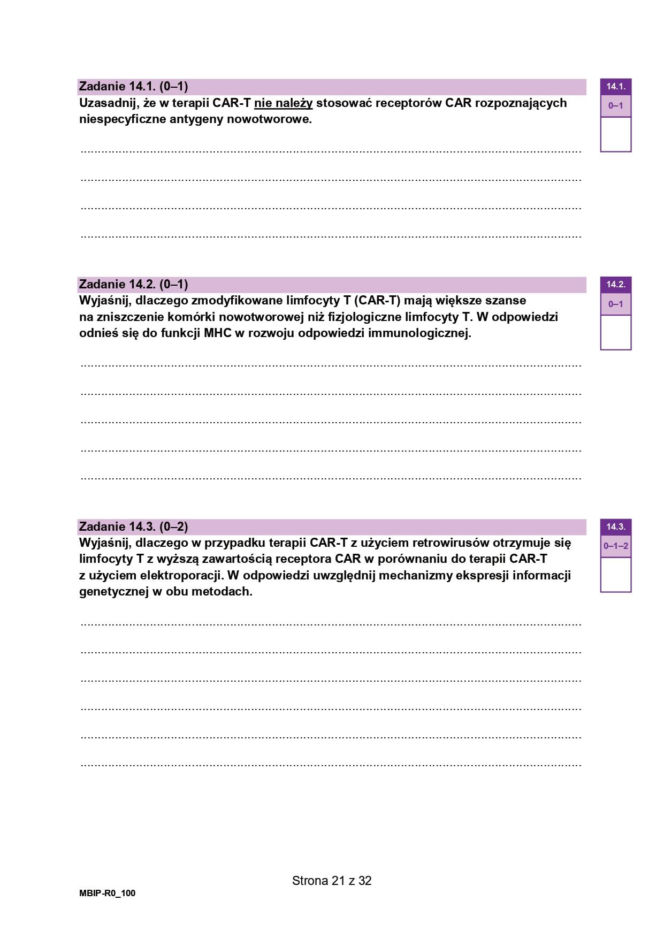 Zadanie 14.1. (0–1)
Uzasadnij, że w terapii CAR-T nie należy stosować receptorów CAR rozpoznających niespecyficzne antygeny nowotworowe.

14.1.
0–1

Zadanie 14.2. (0–1)
Wyjaśnij, dlaczego zmodyfikowane limfocyty T (CAR-T) mają większe szanse na zniszczenie komórki nowotworowej niż fizjologiczne limfocyty T. W odpowiedzi odnieś się do funkcji MHC w rozwoju odpowiedzi immunologicznej.

14.2.
0–1

Zadanie 14.3. (0–2)
Wyjaśnij, dlaczego w przypadku terapii CAR-T z użyciem retrowirusów otrzymuje się limfocyty T z wyższą zawartością receptora CAR w porównaniu do terapii CAR-T z użyciem elektroporacji. W odpowiedzi uwzględnij mechanizmy ekspresji informacji genetycznej w obu metodach.

14.3.
0–1–2

Strona 21 z 32

MBIP-R0_100